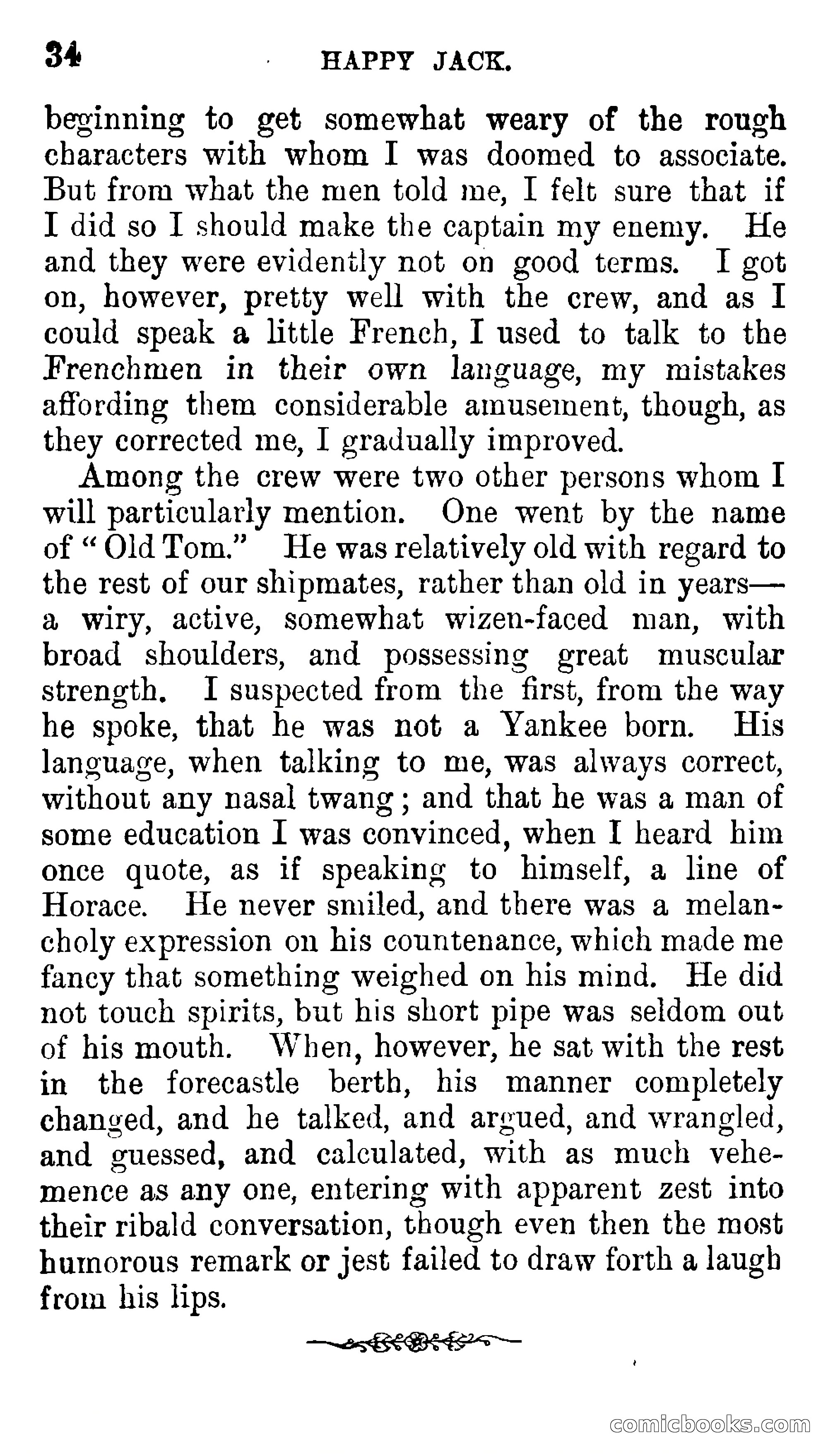 34 HAPPY JACK.

beginning to get somewhat weary of the rough characters with whom I was doomed to associate. But from what the men told me, I felt sure that if I did so I should make the captain my enemy. He and they were evidently not on good terms. I got on, however, pretty well with the crew, and as I could speak a little French, I used to talk to the Frenchmen in their own language, my mistakes affording them considerable amusement, though, as they corrected me, I gradually improved.

Among the crew were two other persons whom I will particularly mention. One went by the name of "Old Tom." He was relatively old with regard to the rest of our shipmates, rather than old in years—a wiry, active, somewhat wizen-faced man, with broad shoulders, and possessing great muscular strength. I suspected from the first, from the way he spoke, that he was not a Yankee born. His language, when talking to me, was always correct, without any nasal twang; and that he was a man of some education I was convinced, when I heard him once quote, as if speaking to himself, a line of Horace. He never smiled, and there was a melancholy expression on his countenance, which made me fancy that something weighed on his mind. He did not touch spirits, but his short pipe was seldom out of his mouth. When, however, he sat with the rest in the forecastle berth, his manner completely changed, and he talked, and argued, and wrangled, and guessed, and calculated, with as much vehemence as any one, entering with apparent zest into their ribald conversation, though even then the most humorous remark or jest failed to draw forth a laugh from his lips.

comicbooks.com